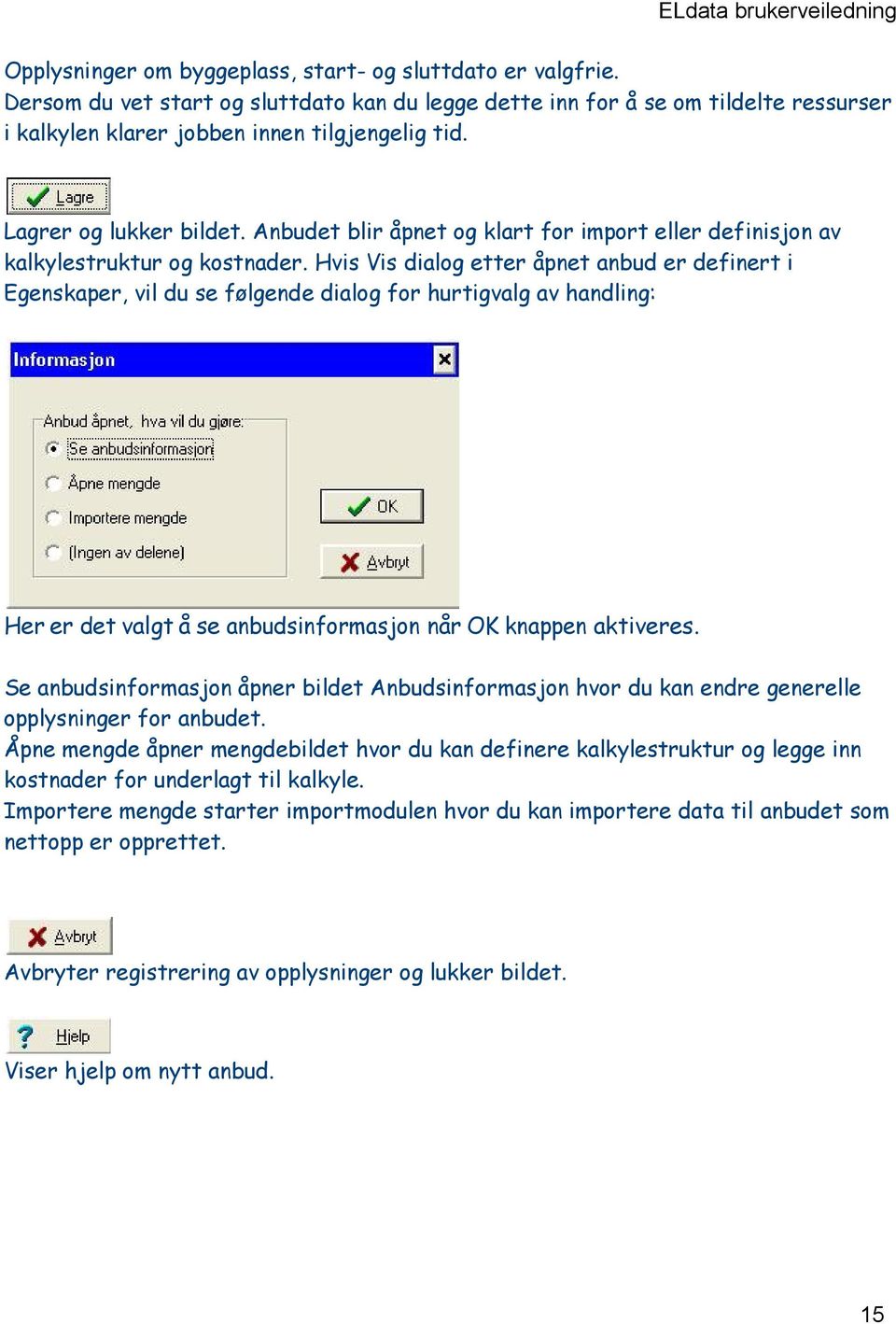 ELdata brukerveiledning

Opplysninger om byggeplass, start- og sluttdato er valgfrie.
Dersom du vet start og sluttdato kan du legge dette inn for å se om tildelte ressurser i kalkylen klarer jobben innen tilgjengelig tid.

Lagre

Lagrer og lukker bildet. Anbudet blir åpnet og klart for import eller definisjon av kalkylestruktur og kostnader. Hvis Vis dialog etter åpnet anbud er definert i Egenskaper, vil du se følgende dialog for hurtigvalg av handling:

Informasjon

Anbud åpnet, hva vil du gjøre:

Se anbudsinformasjon

Åpne mengde

Importere mengde

(Ingen av delene)

OK

Avbryt

Her er det valgt å se anbudsinformasjon når OK knappen aktiveres.

Se anbudsinformasjon åpner bildet Anbudsinformasjon hvor du kan endre generelle opplysninger for anbudet.
Åpne mengde åpner mengdebildet hvor du kan definere kalkylestruktur og legge inn kostnader for underlagt til kalkyle.
Importere mengde starter importmodulen hvor du kan importere data til anbudet som nettopp er opprettet.

Avbryt

Avbryter registrering av opplysninger og lukker bildet.

Hjelp

Viser hjelp om nytt anbud.

15